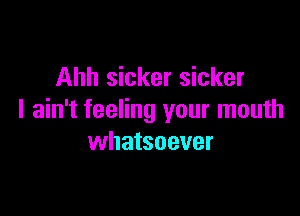 Ahh sicker sicker
I ain't feeling your mouth
whatsoever